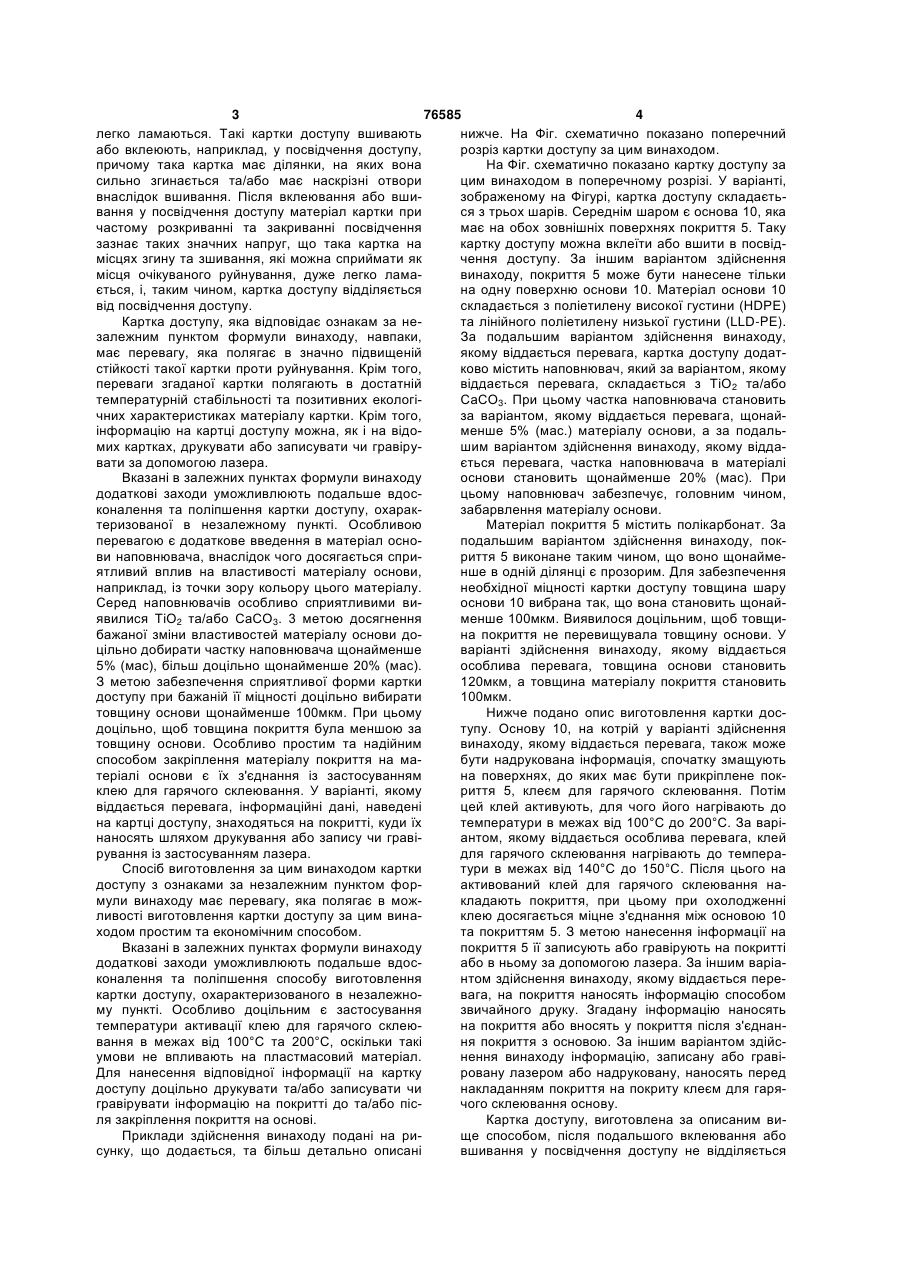 3 76585 4

легко ламаються. Такі картки доступу вшивають або вклеюють, наприклад, у посвідчення доступу, причому така картка має ділянки, на яких вона сильно згинається та/або має наскрізні отвори внаслідок вшивання. Після вклеювання або вшивання у посвідчення доступу матеріал картки при частому розкриванні та закриванні посвідчення зазнає таких значних напруг, що така картка на місцях згину та зшивання, які можна сприймати як місця очікуваного руйнування, дуже легко ламається, і, таким чином, картка доступу відділяється від посвідчення доступу.

Картка доступу, яка відповідає ознакам за незалежним пунктом формули винаходу, навпаки, має перевагу, яка полягає в значно підвищеній стійкості такої картки проти руйнування. Крім того, переваги згаданої картки полягають в достатній температурній стабільності та позитивних екологічних характеристиках матеріалу картки. Крім того, інформацію на картці доступу можна, як і на відомих картках, друкувати або записувати чи гравірувати за допомогою лазера.

Вказані в залежних пунктах формули винаходу додаткові заходи уможливлюють подальше вдосконалення та поліпшення картки доступу, охарактеризованої в незалежному пункті. Особливою перевагою є додаткове введення в матеріал основи наповнювача, внаслідок чого досягається сприятливий вплив на властивості матеріалу основи, наприклад, із точки зору кольору цього матеріалу. Серед наповнювачів особливо сприятливими виявилися $TiO_2$ та/або $CaCO_3$. З метою досягнення бажаної зміни властивостей матеріалу основи доцільно добирати частку наповнювача щонайменше 5% (мас), більш доцільно щонайменше 20% (мас). З метою забезпечення сприятливої форми картки доступу при бажаній її міцності доцільно вибирати товщину основи щонайменше 100мкм. При цьому доцільно, щоб товщина покриття була меншою за товщину основи. Особливо простим та надійним способом закріплення матеріалу покриття на матеріалі основи є їх з'єднання із застосуванням клею для гарячого склеювання. У варіанті, якому віддається перевага, інформаційні дані, наведені на картці доступу, знаходяться на покритті, куди їх наносять шляхом друкування або запису чи гравірування із застосуванням лазера.

Спосіб виготовлення за цим винаходом картки доступу з ознаками за незалежним пунктом формули винаходу має перевагу, яка полягає в можливості виготовлення картки доступу за цим винаходом простим та економічним способом.

Вказані в залежних пунктах формули винаходу додаткові заходи уможливлюють подальше вдосконалення та поліпшення способу виготовлення картки доступу, охарактеризованого в незалежному пункті. Особливо доцільним є застосування температури активації клею для гарячого склеювання в межах від 100°С та 200°С, оскільки такі умови не впливають на пластмасовий матеріал. Для нанесення відповідної інформації на картку доступу доцільно друкувати та/або записувати чи гравірувати інформацію на покритті до та/або після закріплення покриття на основі.

Приклади здійснення винаходу подані на рисунку, що додається, та більш детально описані нижче. На Фіг. схематично показано поперечний розріз картки доступу за цим винаходом.

На Фіг. схематично показано картку доступу за цим винаходом в поперечному розрізі. У варіанті, зображеному на Фігурі, картка доступу складається з трьох шарів. Середнім шаром є основа 10, яка має на обох зовнішніх поверхнях покриття 5. Таку картку доступу можна вклеїти або вшити в посвідчення доступу. За іншим варіантом здійснення винаходу, покриття 5 може бути нанесене тільки на одну поверхню основи 10. Матеріал основи 10 складається з поліетилену високої густини (HDPE) та лінійного поліетилену низької густини (LLD-PE). За подальшим варіантом здійснення винаходу, якому віддається перевага, картка доступу додатково містить наповнювач, який за варіантом, якому віддається перевага, складається з $TiO_2$ та/або $CaCO_3$. При цьому частка наповнювача становить за варіантом, якому віддається перевага, щонайменше 5% (мас.) матеріалу основи, а за подальшим варіантом здійснення винаходу, якому віддається перевага, частка наповнювача в матеріалі основи становить щонайменше 20% (мас). При цьому наповнювач забезпечує, головним чином, забарвлення матеріалу основи.

Матеріал покриття 5 містить полікарбонат. За подальшим варіантом здійснення винаходу, покриття 5 виконане таким чином, що воно щонайменше в одній ділянці є прозорим. Для забезпечення необхідної міцності картки доступу товщина шару основи 10 вибрана так, що вона становить щонайменше 100мкм. Виявилося доцільним, щоб товщина покриття не перевищувала товщину основи. У варіанті здійснення винаходу, якому віддається особлива перевага, товщина основи становить 120мкм, а товщина матеріалу покриття становить 100мкм.

Нижче подано опис виготовлення картки доступу. Основу 10, на котрій у варіанті здійснення винаходу, якому віддається перевага, також може бути надрукована інформація, спочатку змащують на поверхнях, до яких має бути прикріплене покриття 5, клеєм для гарячого склеювання. Потім цей клей активують, для чого його нагрівають до температури в межах від 100°С до 200°С. За варіантом, якому віддається особлива перевага, клей для гарячого склеювання нагрівають до температури в межах від 140°С до 150°С. Після цього на активований клей для гарячого склеювання накладають покриття, при цьому при охолодженні клею досягається міцне з'єднання між основою 10 та покриттям 5. З метою нанесення інформації на покриття 5 її записують або гравірують на покритті або в ньому за допомогою лазера. За іншим варіантом здійснення винаходу, якому віддається перевага, на покриття наносять інформацію способом звичайного друку. Згадану інформацію наносять на покриття або вносять у покриття після з'єднання покриття з основою. За іншим варіантом здійснення винаходу інформацію, записану або гравіровану лазером або надруковану, наносять перед накладанням покриття на покриту клеєм для гарячого склеювання основу.

Картка доступу, виготовлена за описаним вище способом, після подальшого вклеювання або вшивання у посвідчення доступу не відділяється